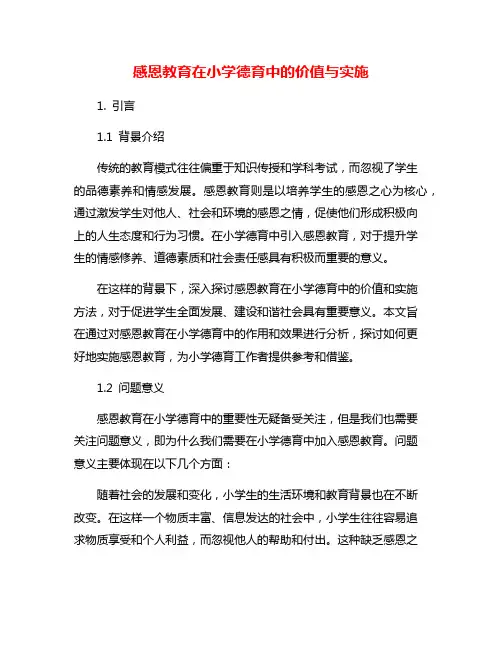 感恩教育在小学德育中的价值与实施

1. 引言

1.1 背景介绍

传统的教育模式往往偏重于知识传授和学科考试，而忽视了学生的品德素养和情感发展。感恩教育则是以培养学生的感恩之心为核心，通过激发学生对他人、社会和环境的感恩之情，促使他们形成积极向上的人生态度和行为习惯。在小学德育中引入感恩教育，对于提升学生的情感修养、道德素质和社会责任感具有积极而重要的意义。

在这样的背景下，深入探讨感恩教育在小学德育中的价值和实施方法，对于促进学生全面发展、建设和谐社会具有重要意义。本文旨在通过对感恩教育在小学德育中的作用和效果进行分析，探讨如何更好地实施感恩教育，为小学德育工作者提供参考和借鉴。

1.2 问题意义

感恩教育在小学德育中的重要性无疑备受关注，但是我们也需要关注问题意义，即为什么我们需要在小学德育中加入感恩教育。问题意义主要体现在以下几个方面：

随着社会的发展和变化，小学生的生活环境和教育背景也在不断改变。在这样一个物质丰富、信息发达的社会中，小学生往往容易追求物质享受和个人利益，而忽视他人的帮助和付出。这种缺乏感恩之